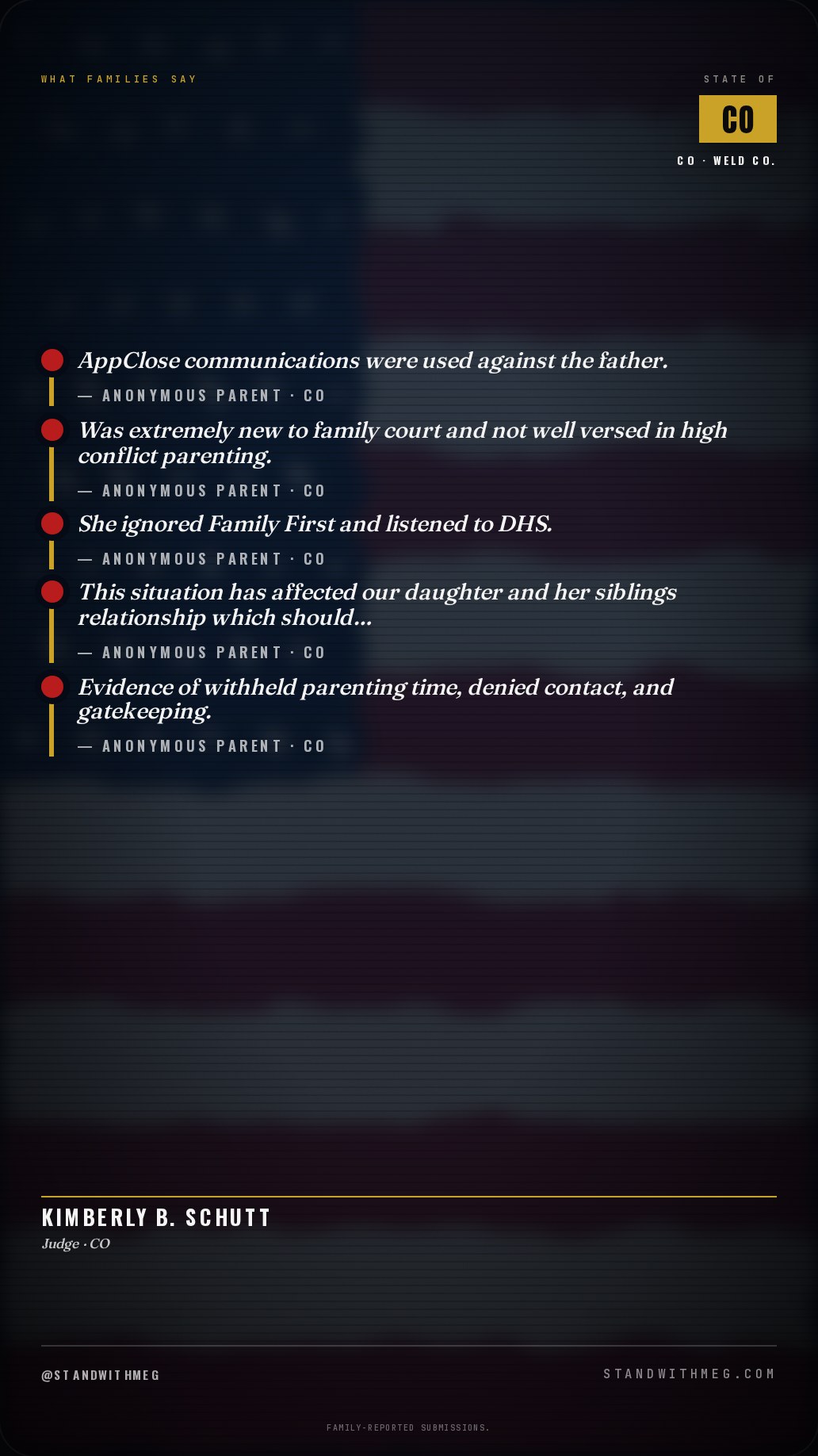 WHAT FAMILIES SAY

STATE OF

CO

CO · WELD CO.

AppClose communications were used against the father.

— ANONYMOUS PARENT · CO

Was extremely new to family court and not well versed in high conflict parenting.

— ANONYMOUS PARENT · CO

She ignored Family First and listened to DHS.

— ANONYMOUS PARENT · CO

This situation has affected our daughter and her siblings relationship which should...

— ANONYMOUS PARENT · CO

Evidence of withheld parenting time, denied contact, and gatekeeping.

— ANONYMOUS PARENT · CO

KIMBERLY B. SCHUTT

Judge · CO

@STANDWITHMEG

STANDWITHMEG.COM

FAMILY-REPORTED SUBMISSIONS.